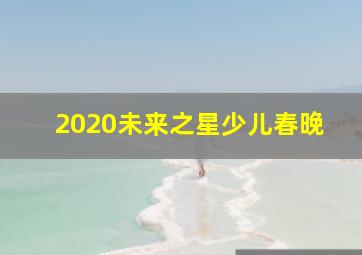 2020未来之星少儿春晚